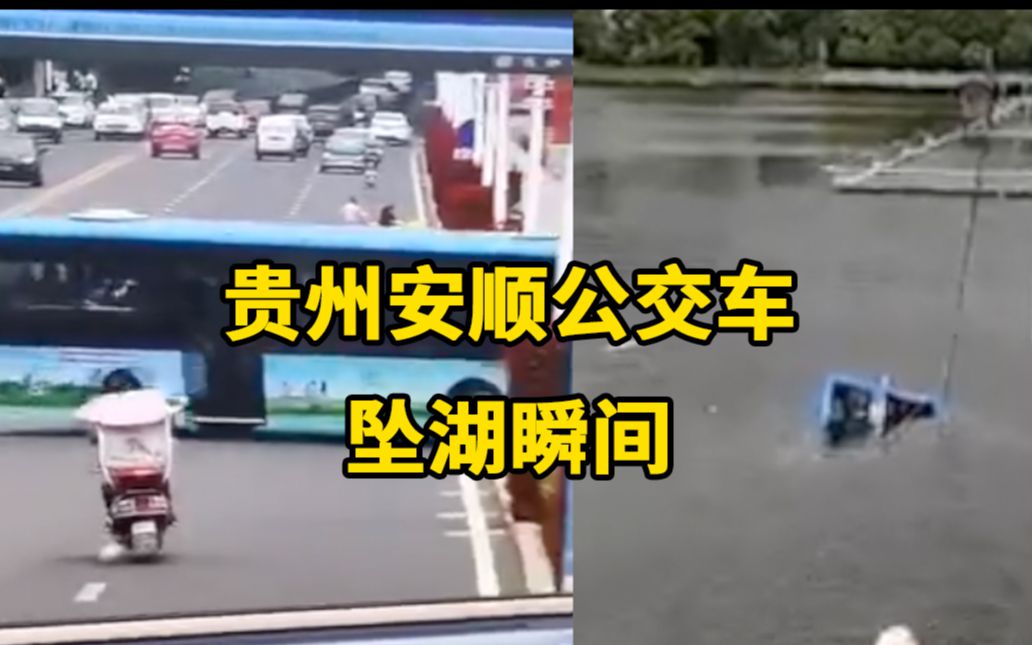 贵州安顺公交车
坠湖瞬间